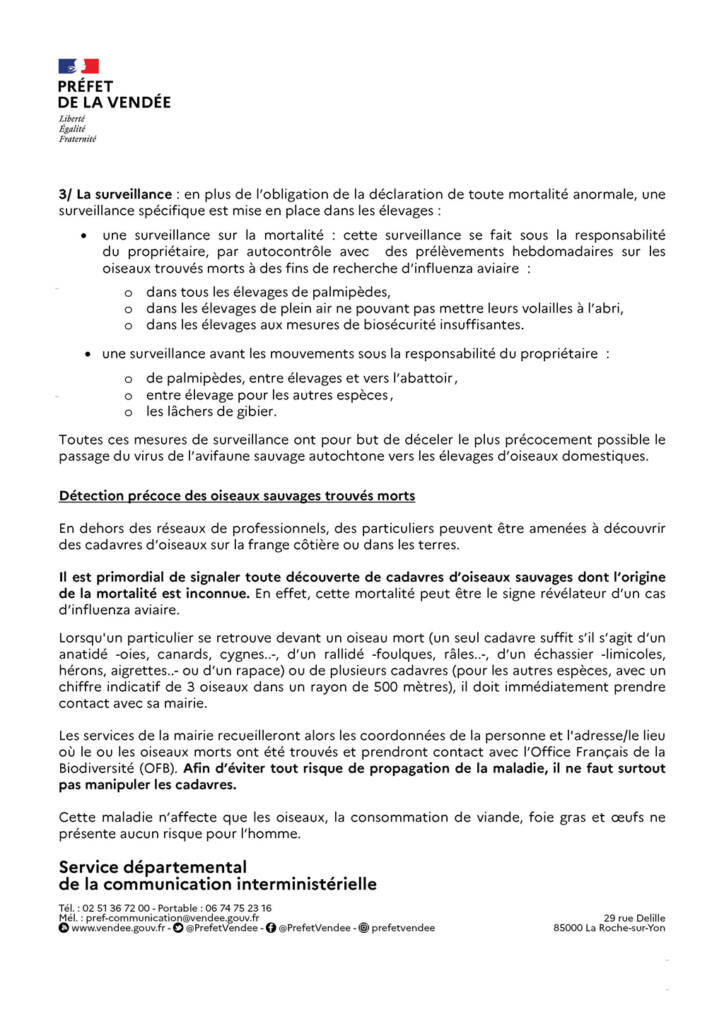 PRÉFET
DE LA VENDÉE
Liberté
Égalité
Fraternité

3/ La surveillance : en plus de l'obligation de la déclaration de toute mortalité anormale, une surveillance spécifique est mise en place dans les élevages :

• une surveillance sur la mortalité : cette surveillance se fait sous la responsabilité du propriétaire, par autocontrôle avec des prélèvements hebdomadaires sur les oiseaux trouvés morts à des fins de recherche d'influenza aviaire :
 o dans tous les élevages de palmipèdes,
 o dans les élevages de plein air ne pouvant pas mettre leurs volailles à l'abri,
 o dans les élevages aux mesures de biosécurité insuffisantes.

• une surveillance avant les mouvements sous la responsabilité du propriétaire :
 o de palmipèdes, entre élevages et vers l'abattoir,
 o entre élevage pour les autres espèces,
 o les lâchers de gibier.

Toutes ces mesures de surveillance ont pour but de déceler le plus précocement possible le passage du virus de l'avifaune sauvage autochtone vers les élevages d'oiseaux domestiques.

Détection précoce des oiseaux sauvages trouvés morts

En dehors des réseaux de professionnels, des particuliers peuvent être amenées à découvrir des cadavres d'oiseaux sur la frange côtière ou dans les terres.

Il est primordial de signaler toute découverte de cadavres d'oiseaux sauvages dont l'origine de la mortalité est inconnue. En effet, cette mortalité peut être le signe révélateur d'un cas d'influenza aviaire.

Lorsqu'un particulier se retrouve devant un oiseau mort (un seul cadavre suffit s'il s'agit d'un anatidé -oies, canards, cygnes..-, d'un rallidé -foulques, râles..-, d'un échassier -limicoles, hérons, aigrettes..- ou d'un rapace) ou de plusieurs cadavres (pour les autres espèces, avec un chiffre indicatif de 3 oiseaux dans un rayon de 500 mètres), il doit immédiatement prendre contact avec sa mairie.

Les services de la mairie recueilleront alors les coordonnées de la personne et l'adresse/le lieu où le ou les oiseaux morts ont été trouvés et prendront contact avec l'Office Français de la Biodiversité (OFB). Afin d'éviter tout risque de propagation de la maladie, il ne faut surtout pas manipuler les cadavres.

Cette maladie n'affecte que les oiseaux, la consommation de viande, foie gras et œufs ne présente aucun risque pour l'homme.

Service départemental
de la communication interministérielle

Tél. : 02 51 36 72 00 - Portable : 06 74 75 23 16
Mél. : pref-communication@vendee.gouv.fr
www.vendee.gouv.fr - @PrefetVendee - @PrefetVendee - prefetvendee

29 rue Delille
85000 La Roche-sur-Yon